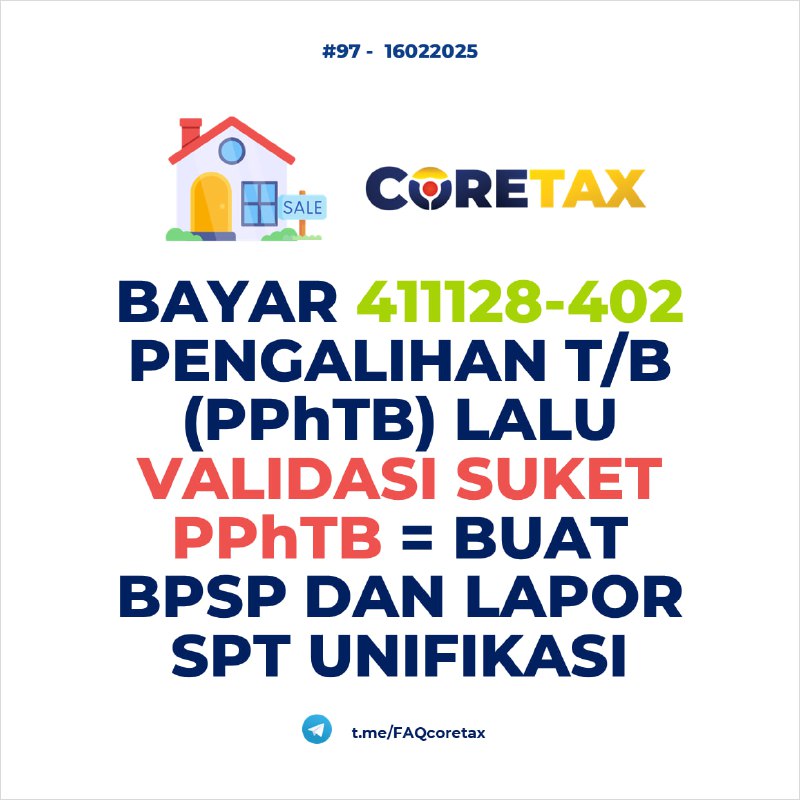 #97 - 16022025

SALE

CORETAX

BAYAR 411128-402 PENGALIHAN T/B (PPhTB) LALU VALIDASI SUKET PPhTB = BUAT BPSP DAN LAPOR SPT UNIFIKASI

t.me/FAQcoretax